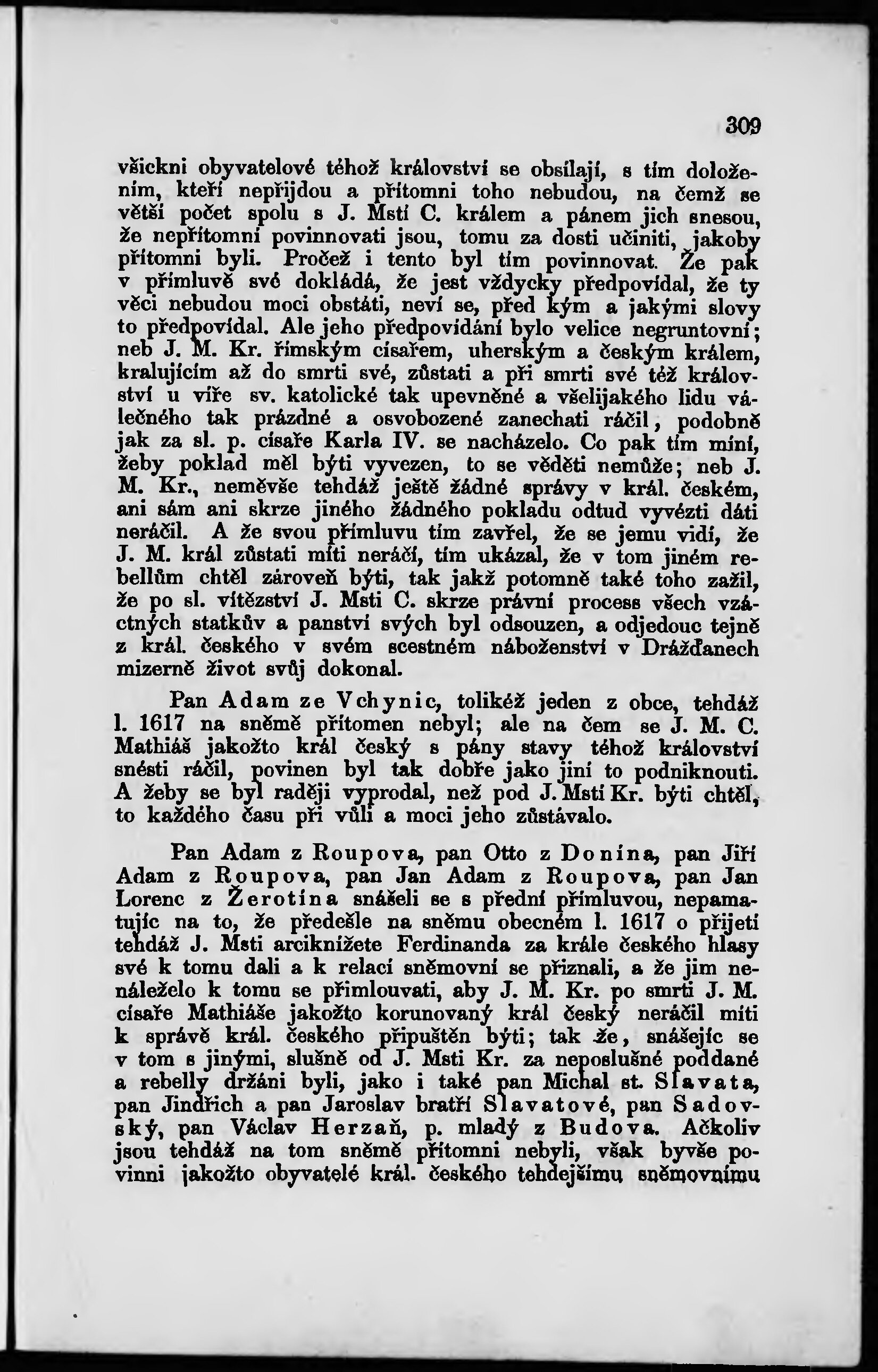 309

všickni obyvatelové téhož království se obsílají, s tím doložením, kteří nepřijdou a přítomni toho nebudou, na čemž se větší počet spolu s J. Mstí C. králem a pánem jich snesou, že nepřítomní povinnovati jsou, tomu za dosti učiniti, jakoby přítomni byli. Pročež i tento byl tím povinnovat. Že pak v přímluvě své dokládá, že jest vždycky předpovídal, že ty věci nebudou moci obstáti, neví se, před kým a jakými slovy to předpovídal. Ale jeho předpovídání bylo velice negruntovní; neb J. M. Kr. římským císařem, uherským a českým králem, kralujícím až do smrti své, zůstati a při smrti své též království u víře sv. katolické tak upevněné a všelijakého lidu válečného tak prázdné a osvobozené zanechati ráčil, podobně jak za sl. p. císaře Karla IV. se nacházelo. Co pak tím míní, žeby poklad měl býti vyvezen, to se věděti nemůže; neb J. M. Kr., neměvše tehdáž ještě žádné správy v král. českém, ani sám ani skrze jiného žádného pokladu odtud vyvézti dáti neráčil. A že svou přímluvu tím zavřel, že se jemu vidí, že J. M. král zůstati míti neráčí, tím ukázal, že v tom jiném rebellům chtěl zároveň býti, tak jakž potomně také toho zažil, že po sl. vítězství J. Msti C. skrze právní process všech vzáctných statkův a panství svých byl odsouzen, a odjedouc tejně z král. českého v svém scestném náboženství v Drážďanech mizerně život svůj dokonal.

Pan Adam ze Vchynic, tolikéž jeden z obce, tehdáž l. 1617 na sněmě přítomen nebyl; ale na čem se J. M. C. Mathiáš jakožto král český s pány stavy téhož království snésti ráčil, povinen byl tak dobře jako jiní to podniknouti. A žeby se byl raději vyprodal, než pod J. Mstí Kr. býti chtěl, to každého času při vůli a moci jeho zůstávalo.

Pan Adam z Roupova, pan Otto z Donína, pan Jiří Adam z Roupova, pan Jan Adam z Roupova, pan Jan Lorenc z Žerotína snášeli se s přední přímluvou, nepamatujíc na to, že předešle na sněmu obecném l. 1617 o přijetí tehdáž J. Msti arciknížete Ferdinanda za krále českého hlasy své k tomu dali a k relací sněmovní se přiznali, a že jim nenáleželo k tomu se přimlouvati, aby J. M. Kr. po smrti J. M. císaře Mathiáše jakožto korunovaný král český neráčil míti k správě král. českého připuštěn býti; tak že, snášejíc se v tom s jinými, slušně od J. Msti Kr. za neposlušné poddané a rebelly držáni byli, jako i také pan Michal st. Slavata, pan Jindřich a pan Jaroslav bratří Slavatové, pan Sadovský, pan Václav Herzaň, p. mladý z Budova. Ačkoliv jsou tehdáž na tom sněmě přítomni nebyli, však byvše povinni jakožto obyvatelé král. českého tehdejšímu sněmovnímu